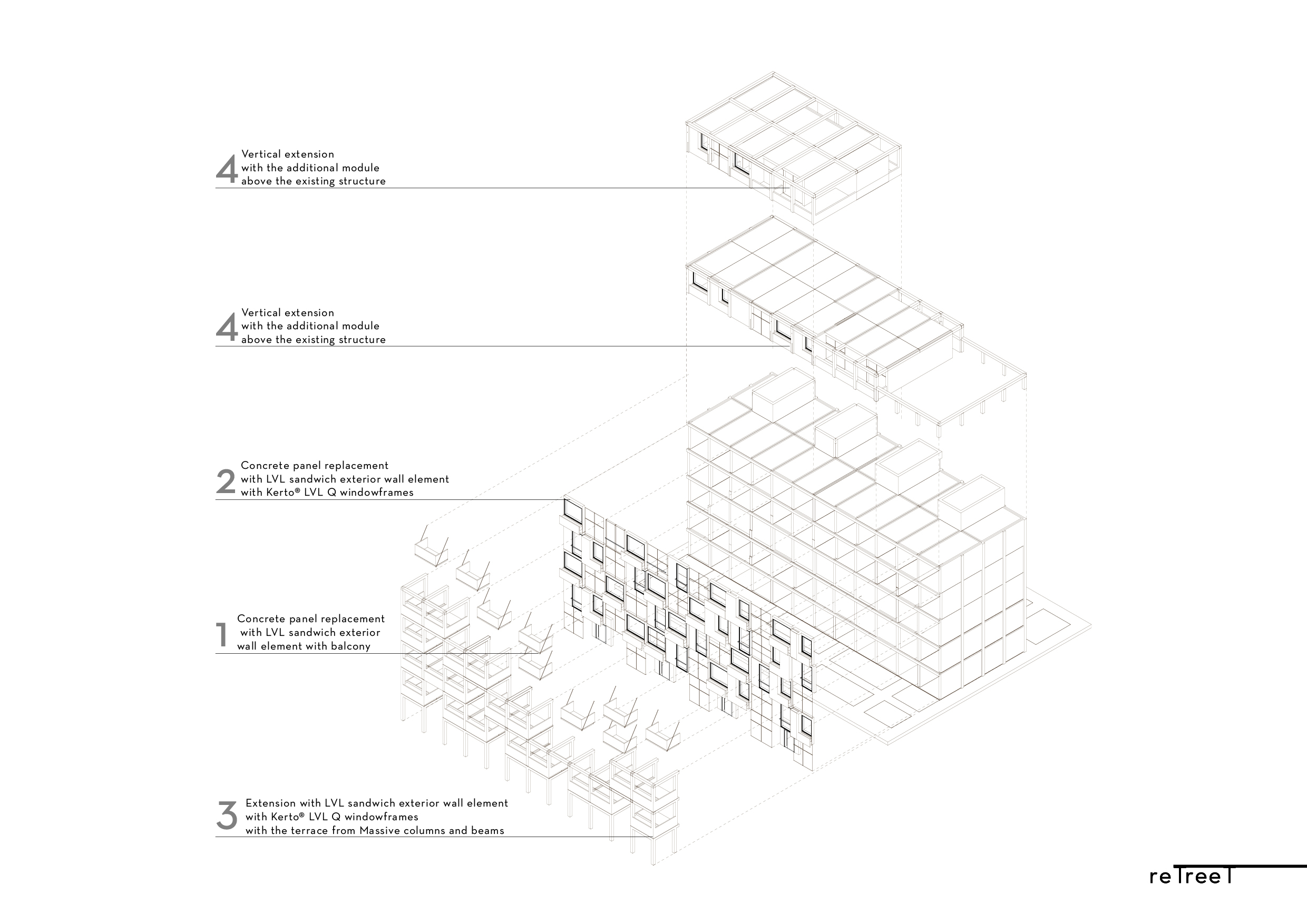 4 Vertical extension
with the additional module
above the existing structure

4 Vertical extension
with the additional module
above the existing structure

2 Concrete panel replacement
with LVL sandwich exterior wall element
with Kerto® LVL Q windowframes

1 Concrete panel replacement
with LVL sandwich exterior
wall element with balcony

3 Extension with LVL sandwich exterior wall element
with Kerto® LVL Q windowframes
with the terrace from Massive columns and beams

reTreeT